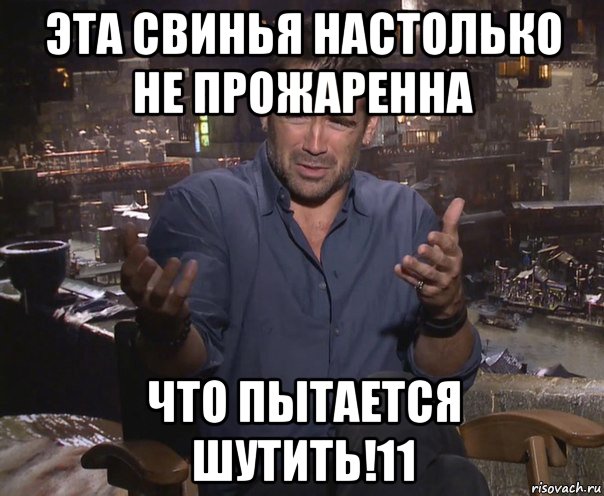 ЭТА СВИНЬЯ НАСТОЛЬКО НЕ ПРОЖАРЕННА

ЧТО ПЫТАЕТСЯ ШУТИТЬ!11

risovach.ru